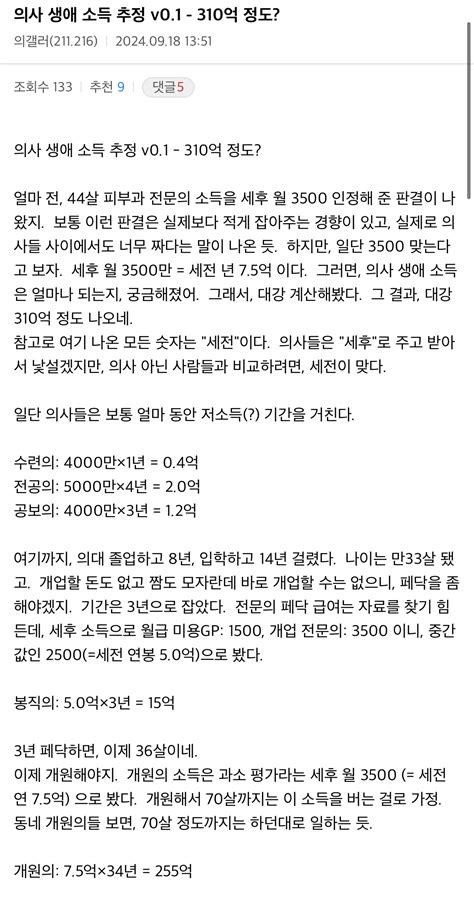 의사 생애 소득 추정 v0.1 - 310억 정도?

의갤러(211.216) | 2024.09.18 13:51

조회수 133 | 추천 9 | 댓글5

의사 생애 소득 추정 v0.1 - 310억 정도?

얼마 전, 44살 피부과 전문의 소득을 세후 월 3500 인정해 준 판결이 나왔지. 보통 이런 판결은 실제보다 적게 잡아주는 경향이 있고, 실제로 의사들 사이에서도 너무 짜다는 말이 나온 듯. 하지만, 일단 3500 맞는다고 보자. 세후 월 3500만 = 세전 년 7.5억 이다. 그러면, 의사 생애 소득은 얼마나 되는지, 궁금해졌어. 그래서, 대강 계산해봤다. 그 결과, 대강 310억 정도 나오네.
참고로 여기 나온 모든 숫자는 "세전"이다. 의사들은 "세후"로 주고 받아서 낯설겠지만, 의사 아닌 사람들과 비교하려면, 세전이 맞다.

일단 의사들은 보통 얼마 동안 저소득(?) 기간을 거친다.

수련의: 4000만×1년 = 0.4억
전공의: 5000만×4년 = 2.0억
공보의: 4000만×3년 = 1.2억

여기까지, 의대 졸업하고 8년, 입학하고 14년 걸렸다. 나이는 만33살 됐고. 개업할 돈도 없고 짬도 모자란데 바로 개업할 수는 없으니, 페닥을 좀 해야겠지. 기간은 3년으로 잡았다. 전문의 페닥 급여는 자료를 찾기 힘든데, 세후 소득으로 월급 미용GP: 1500, 개업 전문의: 3500 이니, 중간값인 2500(=세전 연봉 5.0억)으로 봤다.

봉직의: 5.0억×3년 = 15억

3년 페닥하면, 이제 36살이네.
이제 개원해야지. 개원의 소득은 과소 평가라는 세후 월 3500 (= 세전 연 7.5억) 으로 봤다. 개원해서 70살까지는 이 소득을 버는 걸로 가정. 동네 개원의들 보면, 70살 정도까지는 하던대로 일하는 듯.

개원의: 7.5억×34년 = 255억